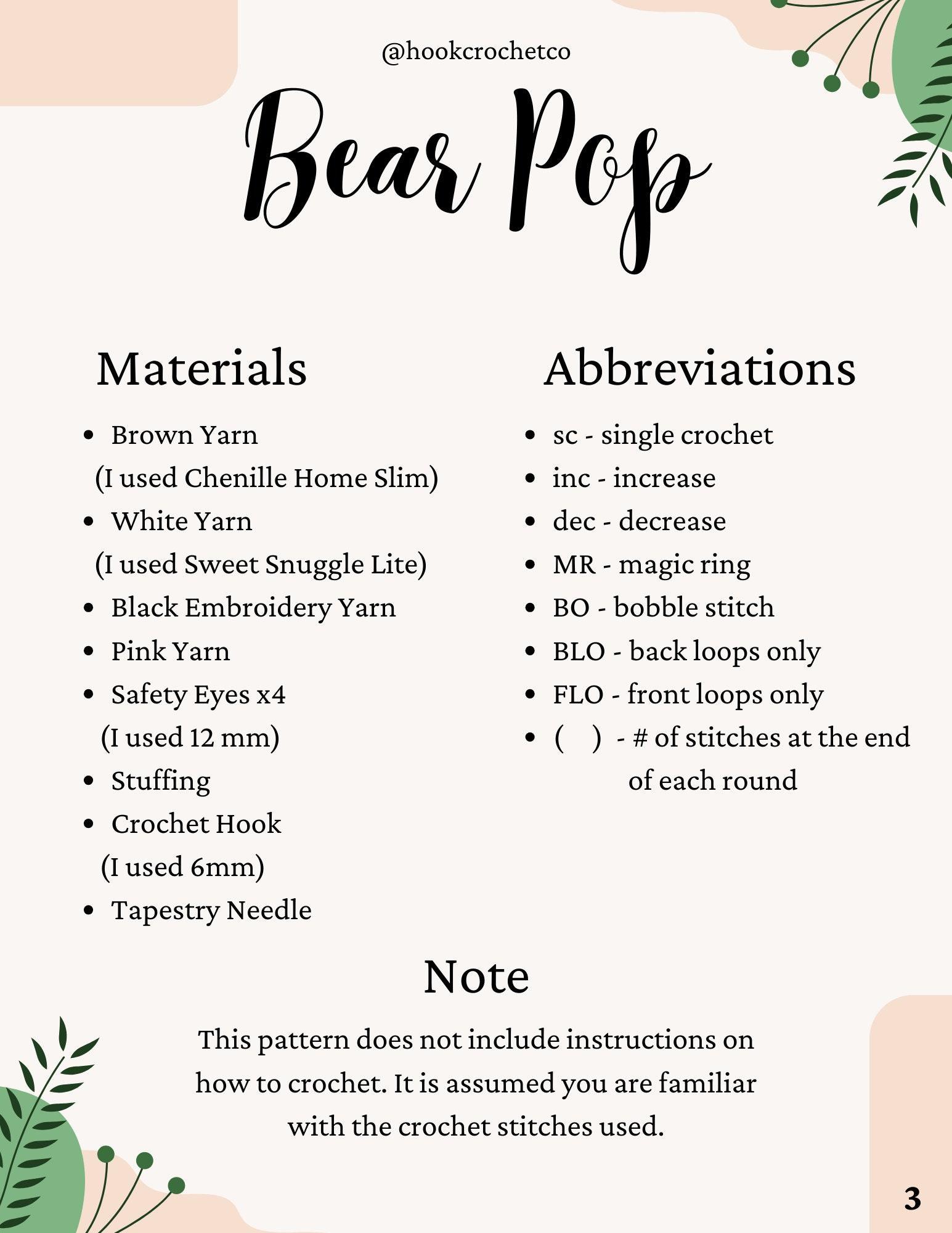 @hookcrochetco

Bear Pop

Materials

- Brown Yarn (I used Chenille Home Slim)
- White Yarn (I used Sweet Snuggle Lite)
- Black Embroidery Yarn
- Pink Yarn
- Safety Eyes x4 (I used 12 mm)
- Stuffing
- Crochet Hook (I used 6mm)
- Tapestry Needle

Abbreviations

- sc - single crochet
- inc - increase
- dec - decrease
- MR - magic ring
- BO - bobble stitch
- BLO - back loops only
- FLO - front loops only
- ( ) - # of stitches at the end of each round

Note

This pattern does not include instructions on how to crochet. It is assumed you are familiar with the crochet stitches used.

3